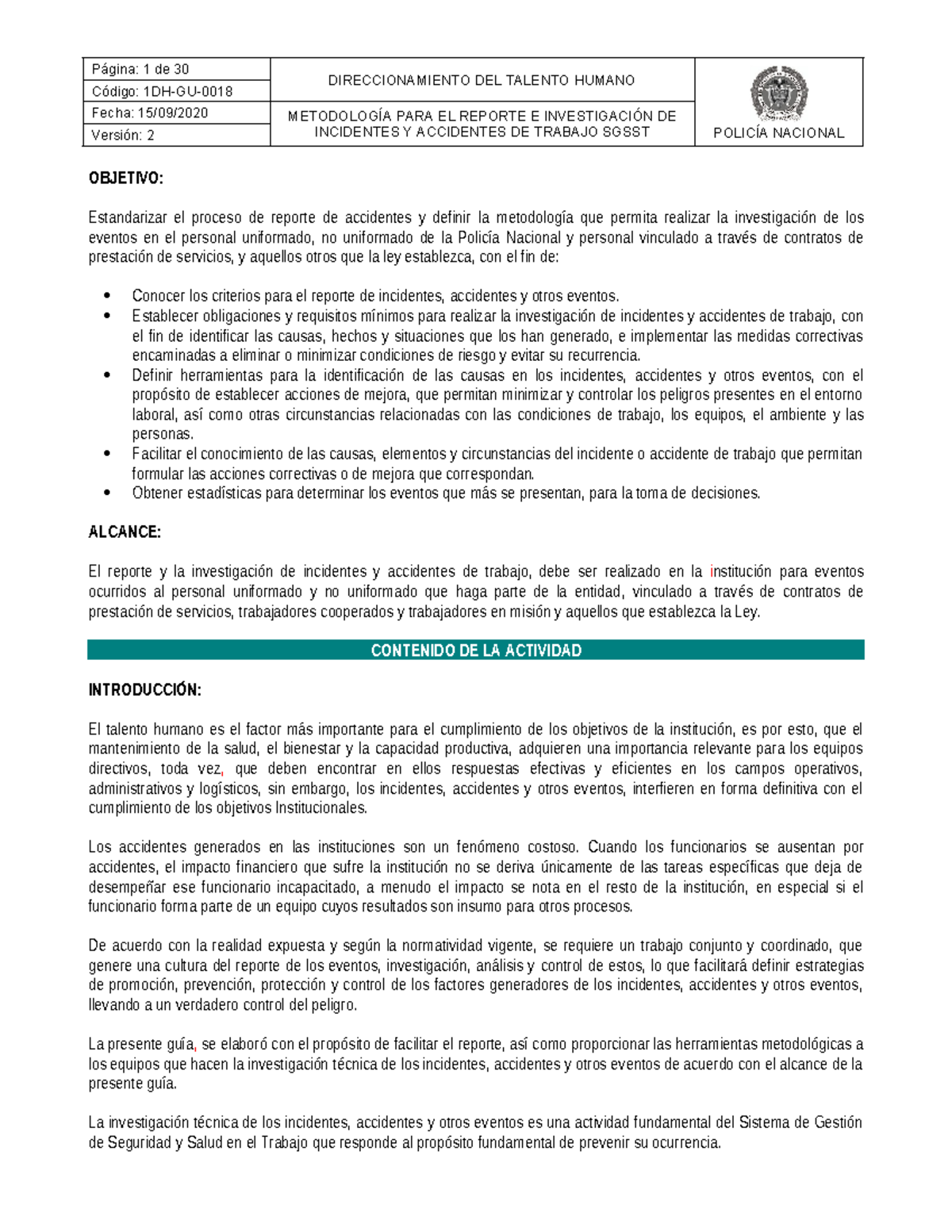 | Página: 1 de 30 | DIRECCIONAMIENTO DEL TALENTO HUMANO | POLICÍA NACIONAL |
|---|---|---|
| Código: 1DH-GU-0018 | | |
| Fecha: 15/09/2020 | METODOLOGÍA PARA EL REPORTE E INVESTIGACIÓN DE INCIDENTES Y ACCIDENTES DE TRABAJO SGSST | |
| Versión: 2 | | |

OBJETIVO:

Estandarizar el proceso de reporte de accidentes y definir la metodología que permita realizar la investigación de los eventos en el personal uniformado, no uniformado de la Policía Nacional y personal vinculado a través de contratos de prestación de servicios, y aquellos otros que la ley establezca, con el fin de:

• Conocer los criterios para el reporte de incidentes, accidentes y otros eventos.
• Establecer obligaciones y requisitos mínimos para realizar la investigación de incidentes y accidentes de trabajo, con el fin de identificar las causas, hechos y situaciones que los han generado, e implementar las medidas correctivas encaminadas a eliminar o minimizar condiciones de riesgo y evitar su recurrencia.
• Definir herramientas para la identificación de las causas en los incidentes, accidentes y otros eventos, con el propósito de establecer acciones de mejora, que permitan minimizar y controlar los peligros presentes en el entorno laboral, así como otras circunstancias relacionadas con las condiciones de trabajo, los equipos, el ambiente y las personas.
• Facilitar el conocimiento de las causas, elementos y circunstancias del incidente o accidente de trabajo que permitan formular las acciones correctivas o de mejora que correspondan.
• Obtener estadísticas para determinar los eventos que más se presentan, para la toma de decisiones.

ALCANCE:

El reporte y la investigación de incidentes y accidentes de trabajo, debe ser realizado en la institución para eventos ocurridos al personal uniformado y no uniformado que haga parte de la entidad, vinculado a través de contratos de prestación de servicios, trabajadores cooperados y trabajadores en misión y aquellos que establezca la Ley.

CONTENIDO DE LA ACTIVIDAD

INTRODUCCIÓN:

El talento humano es el factor más importante para el cumplimiento de los objetivos de la institución, es por esto, que el mantenimiento de la salud, el bienestar y la capacidad productiva, adquieren una importancia relevante para los equipos directivos, toda vez, que deben encontrar en ellos respuestas efectivas y eficientes en los campos operativos, administrativos y logísticos, sin embargo, los incidentes, accidentes y otros eventos, interfieren en forma definitiva con el cumplimiento de los objetivos Institucionales.

Los accidentes generados en las instituciones son un fenómeno costoso. Cuando los funcionarios se ausentan por accidentes, el impacto financiero que sufre la institución no se deriva únicamente de las tareas específicas que deja de desempeñar ese funcionario incapacitado, a menudo el impacto se nota en el resto de la institución, en especial si el funcionario forma parte de un equipo cuyos resultados son insumo para otros procesos.

De acuerdo con la realidad expuesta y según la normatividad vigente, se requiere un trabajo conjunto y coordinado, que genere una cultura del reporte de los eventos, investigación, análisis y control de estos, lo que facilitará definir estrategias de promoción, prevención, protección y control de los factores generadores de los incidentes, accidentes y otros eventos, llevando a un verdadero control del peligro.

La presente guía, se elaboró con el propósito de facilitar el reporte, así como proporcionar las herramientas metodológicas a los equipos que hacen la investigación técnica de los incidentes, accidentes y otros eventos de acuerdo con el alcance de la presente guía.

La investigación técnica de los incidentes, accidentes y otros eventos es una actividad fundamental del Sistema de Gestión de Seguridad y Salud en el Trabajo que responde al propósito fundamental de prevenir su ocurrencia.